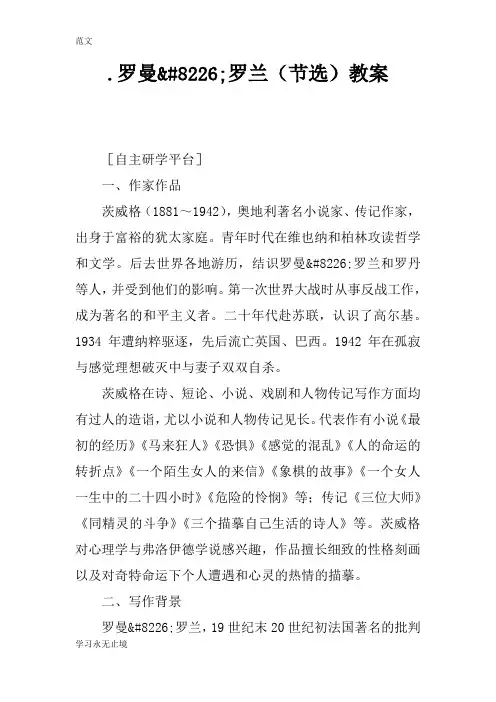 范文

.罗曼&#8226;罗兰（节选）教案

［自主研学平台］

一、作家作品

茨威格（1881～1942），奥地利著名小说家、传记作家，出身于富裕的犹太家庭。青年时代在维也纳和柏林攻读哲学和文学。后去世界各地游历，结识罗曼&#8226;罗兰和罗丹等人，并受到他们的影响。第一次世界大战时从事反战工作，成为著名的和平主义者。二十年代赴苏联，认识了高尔基。1934 年遭纳粹驱逐，先后流亡英国、巴西。1942 年在孤寂与感觉理想破灭中与妻子双双自杀。

茨威格在诗、短论、小说、戏剧和人物传记写作方面均有过人的造诣，尤以小说和人物传记见长。代表作有小说《最初的经历》《马来狂人》《恐惧》《感觉的混乱》《人的命运的转折点》《一个陌生女人的来信》《象棋的故事》《一个女人一生中的二十四小时》《危险的怜悯》等；传记《三位大师》《同精灵的斗争》《三个描摹自己生活的诗人》等。茨威格对心理学与弗洛伊德学说感兴趣，作品擅长细致的性格刻画以及对奇特命运下个人遭遇和心灵的热情的描摹。

二、写作背景

罗曼&#8226;罗兰，19 世纪末 20 世纪初法国著名的批判

学习永无止境